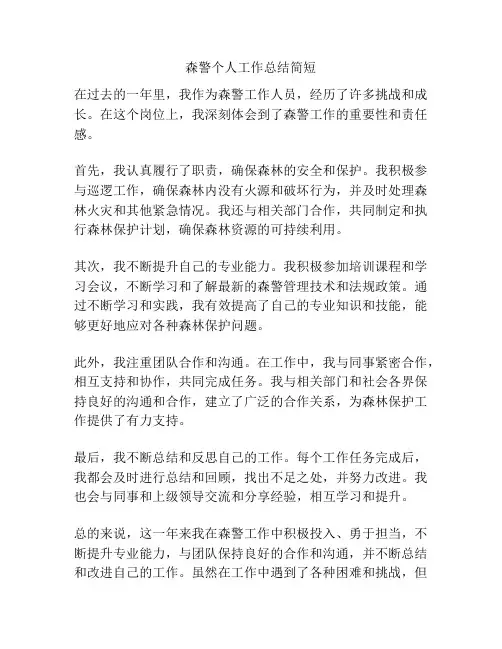 森警个人工作总结简短

在过去的一年里，我作为森警工作人员，经历了许多挑战和成长。在这个岗位上，我深刻体会到了森警工作的重要性和责任感。

首先，我认真履行了职责，确保森林的安全和保护。我积极参与巡逻工作，确保森林内没有火源和破坏行为，并及时处理森林火灾和其他紧急情况。我还与相关部门合作，共同制定和执行森林保护计划，确保森林资源的可持续利用。

其次，我不断提升自己的专业能力。我积极参加培训课程和学习会议，不断学习和了解最新的森警管理技术和法规政策。通过不断学习和实践，我有效提高了自己的专业知识和技能，能够更好地应对各种森林保护问题。

此外，我注重团队合作和沟通。在工作中，我与同事紧密合作，相互支持和协作，共同完成任务。我与相关部门和社会各界保持良好的沟通和合作，建立了广泛的合作关系，为森林保护工作提供了有力支持。

最后，我不断总结和反思自己的工作。每个工作任务完成后，我都会及时进行总结和回顾，找出不足之处，并努力改进。我也会与同事和上级领导交流和分享经验，相互学习和提升。

总的来说，这一年来我在森警工作中积极投入、勇于担当，不断提升专业能力，与团队保持良好的合作和沟通，并不断总结和改进自己的工作。虽然在工作中遇到了各种困难和挑战，但